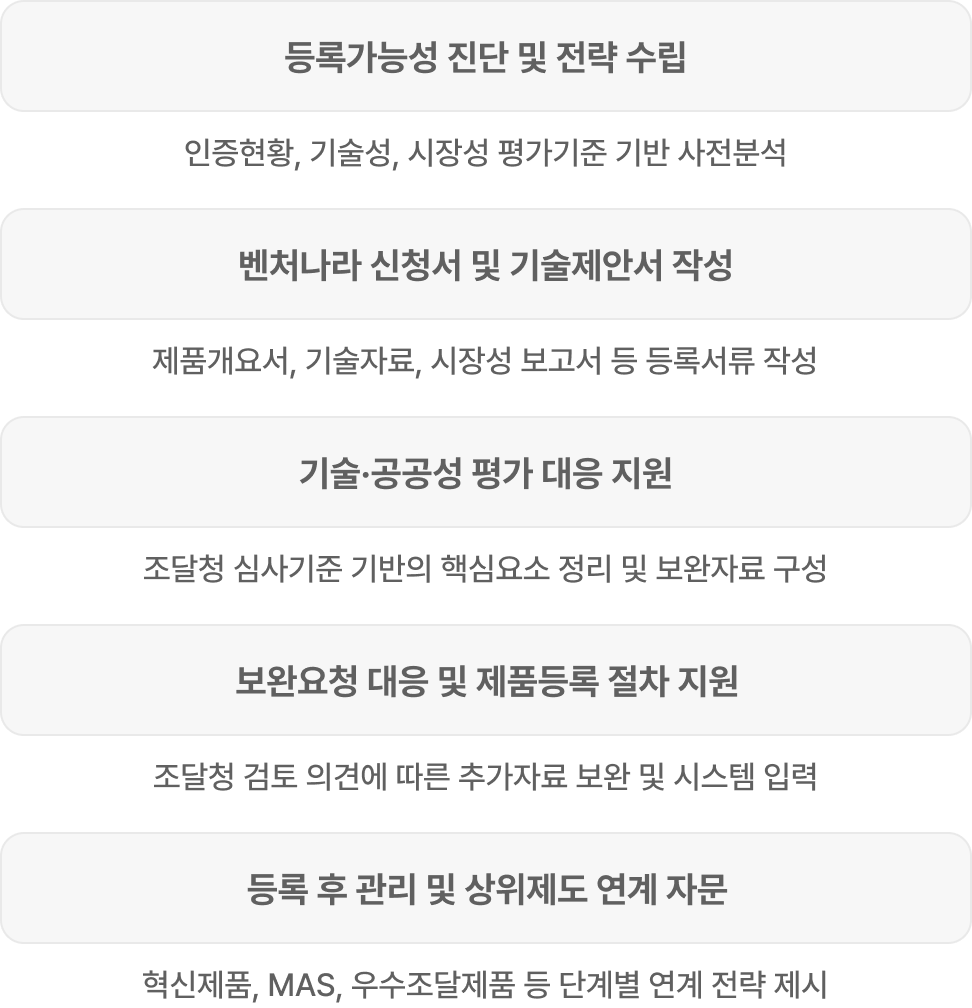 등록가능성 진단 및 전략 수립

인증현황, 기술성, 시장성 평가기준 기반 사전분석

벤처나라 신청서 및 기술제안서 작성

제품개요서, 기술자료, 시장성 보고서 등 등록서류 작성

기술·공공성 평가 대응 지원

조달청 심사기준 기반의 핵심요소 정리 및 보완자료 구성

보완요청 대응 및 제품등록 절차 지원

조달청 검토 의견에 따른 추가자료 보완 및 시스템 입력

등록 후 관리 및 상위제도 연계 자문

혁신제품, MAS, 우수조달제품 등 단계별 연계 전략 제시